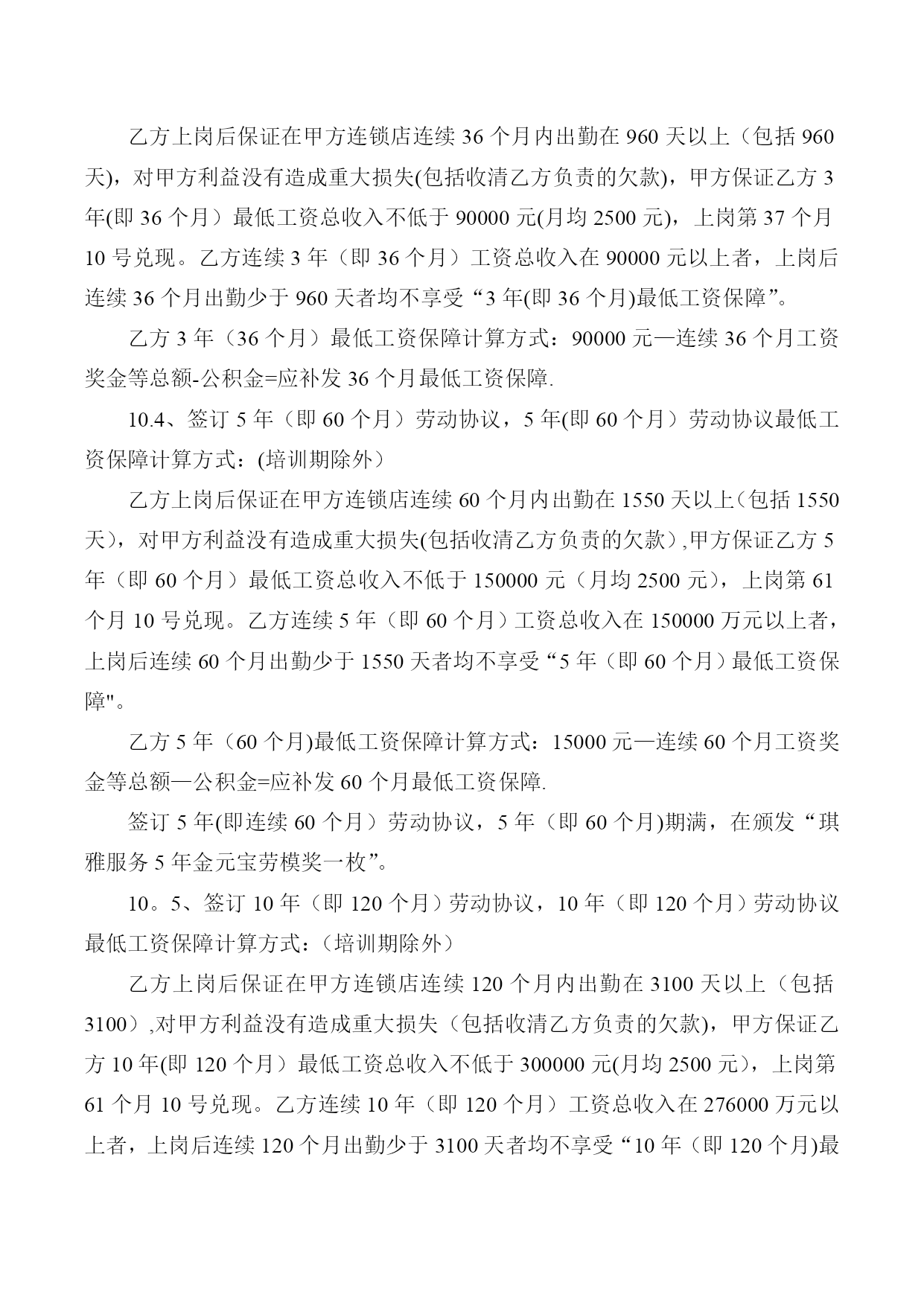 乙方上岗后保证在甲方连锁店连续 36 个月内出勤在 960 天以上（包括 960 天)，对甲方利益没有造成重大损失(包括收清乙方负责的欠款)，甲方保证乙方 3 年(即 36 个月）最低工资总收入不低于 90000 元(月均 2500 元)，上岗第 37 个月 10 号兑现。乙方连续 3 年（即 36 个月）工资总收入在 90000 元以上者，上岗后连续 36 个月出勤少于 960 天者均不享受“3 年(即 36 个月)最低工资保障”。

乙方 3 年（36 个月）最低工资保障计算方式：90000 元—连续 36 个月工资奖金等总额-公积金=应补发 36 个月最低工资保障.

10.4、签订 5 年（即 60 个月）劳动协议，5 年(即 60 个月）劳动协议最低工资保障计算方式：(培训期除外）

乙方上岗后保证在甲方连锁店连续 60 个月内出勤在 1550 天以上（包括 1550 天)，对甲方利益没有造成重大损失(包括收清乙方负责的欠款）,甲方保证乙方 5 年（即 60 个月）最低工资总收入不低于 150000 元（月均 2500 元)，上岗第 61 个月 10 号兑现。乙方连续 5 年（即 60 个月）工资总收入在 150000 万元以上者，上岗后连续 60 个月出勤少于 1550 天者均不享受“5 年（即 60 个月）最低工资保障"。

乙方 5 年（60 个月)最低工资保障计算方式：15000 元—连续 60 个月工资奖金等总额—公积金=应补发 60 个月最低工资保障.

签订 5 年(即连续 60 个月）劳动协议，5 年（即 60 个月)期满，在颁发“琪雅服务 5 年金元宝劳模奖一枚”。

10。5、签订 10 年（即 120 个月）劳动协议，10 年（即 120 个月）劳动协议最低工资保障计算方式：（培训期除外）

乙方上岗后保证在甲方连锁店连续 120 个月内出勤在 3100 天以上（包括 3100）,对甲方利益没有造成重大损失（包括收清乙方负责的欠款)，甲方保证乙方 10 年(即 120 个月）最低工资总收入不低于 300000 元(月均 2500 元)，上岗第 61 个月 10 号兑现。乙方连续 10 年（即 120 个月）工资总收入在 276000 万元以上者，上岗后连续 120 个月出勤少于 3100 天者均不享受“10 年（即 120 个月)最